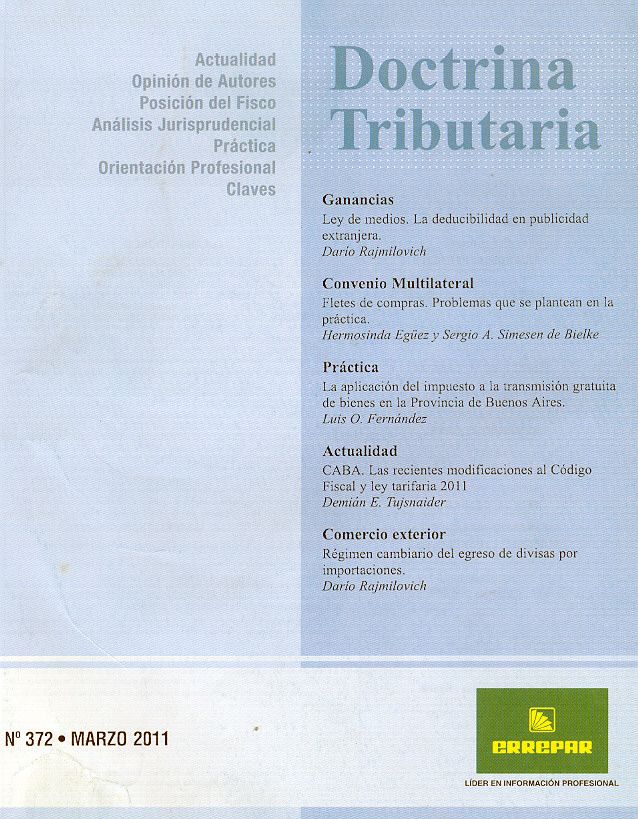 Actualidad
Opinión de Autores
Posición del Fisco
Análisis Jurisprudencial
Práctica
Orientación Profesional
Claves

Doctrina Tributaria

Ganancias
Ley de medios. La deducibilidad en publicidad extranjera.
Darío Rajmilovich

Convenio Multilateral
Fletes de compras. Problemas que se plantean en la práctica.
Hermosinda Egüez y Sergio A. Simesen de Bielke

Práctica
La aplicación del impuesto a la transmisión gratuita de bienes en la Provincia de Buenos Aires.
Luis O. Fernández

Actualidad
CABA. Las recientes modificaciones al Código Fiscal y ley tarifaria 2011
Demián E. Tujsnaider

Comercio exterior
Régimen cambiario del egreso de divisas por importaciones.
Darío Rajmilovich

Nº 372 • MARZO 2011

ERREPAR
LÍDER EN INFORMACIÓN PROFESIONAL